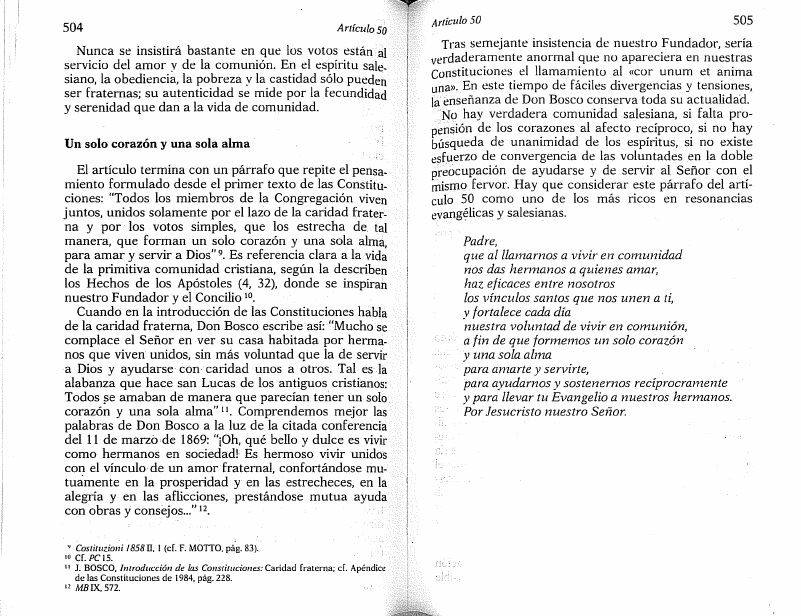 504

Artículo 50

Nunca se insistirá bastante en que los votos están al servicio del amor y de la comunión. En el espíritu salesiano, la obediencia, la pobreza y la castidad sólo pueden ser fraternas; su autenticidad se mide por la fecundidad y serenidad que dan a la vida de comunidad.

Un solo corazón y una sola alma

El artículo termina con un párrafo que repite el pensamiento formulado desde el primer texto de las Constituciones: "Todos los miembros de la Congregación viven juntos, unidos solamente por el lazo de la caridad fraterna y por los votos simples, que los estrecha de tal manera, que forman un solo corazón y una sola alma, para amar y servir a Dios"$^{9}$. Es referencia clara a la vida de la primitiva comunidad cristiana, según la describen los Hechos de los Apóstoles (4, 32), donde se inspiran nuestro Fundador y el Concilio$^{10}$.

Cuando en la introducción de las Constituciones habla de la caridad fraterna, Don Bosco escribe así: "Mucho se complace el Señor en ver su casa habitada por hermanos que viven unidos, sin más voluntad que la de servir a Dios y ayudarse con caridad unos a otros. Tal es la alabanza que hace san Lucas de los antiguos cristianos: Todos se amaban de manera que parecían tener un solo corazón y una sola alma"$^{11}$. Comprendemos mejor las palabras de Don Bosco a la luz de la citada conferencia del 11 de marzo de 1869: "¡Oh, qué bello y dulce es vivir como hermanos en sociedad! Es hermoso vivir unidos con el vínculo de un amor fraternal, confortándose mutuamente en la prosperidad y en las estrecheces, en la alegría y en las aflicciones, prestándose mutua ayuda con obras y consejos..."$^{12}$.

$^{9}$ Costituzioni 1858 II, 1 (cf. F. MOTTO, pág. 83).
$^{10}$ Cf. PC 15.
$^{11}$ J. BOSCO, Introducción de las Constituciones: Caridad fraterna; cf. Apéndice de las Constituciones de 1984, pág. 228.
$^{12}$ MB IX, 572.

Artículo 50

505

Tras semejante insistencia de nuestro Fundador, sería verdaderamente anormal que no apareciera en nuestras Constituciones el llamamiento al «cor unum et anima una». En este tiempo de fáciles divergencias y tensiones, la enseñanza de Don Bosco conserva toda su actualidad.

No hay verdadera comunidad salesiana, si falta propensión de los corazones al afecto recíproco, si no hay búsqueda de unanimidad de los espíritus, si no existe esfuerzo de convergencia de las voluntades en la doble preocupación de ayudarse y de servir al Señor con el mismo fervor. Hay que considerar este párrafo del artículo 50 como uno de los más ricos en resonancias evangélicas y salesianas.

Padre,
que al llamarnos a vivir en comunidad
nos das hermanos a quienes amar,
haz eficaces entre nosotros
los vínculos santos que nos unen a ti,
y fortalece cada día
nuestra voluntad de vivir en comunión,
a fin de que formemos un solo corazón
y una sola alma
para amarte y servirte,
para ayudarnos y sostenernos recíprocramente
y para llevar tu Evangelio a nuestros hermanos.
Por Jesucristo nuestro Señor.